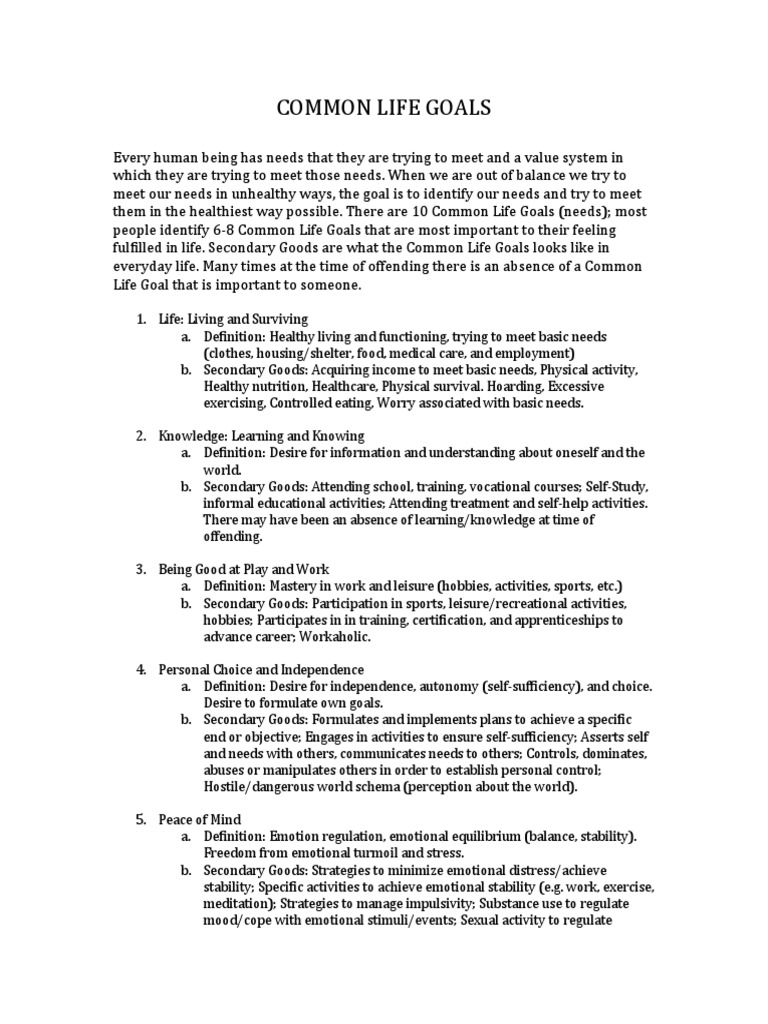 COMMON LIFE GOALS

Every human being has needs that they are trying to meet and a value system in which they are trying to meet those needs. When we are out of balance we try to meet our needs in unhealthy ways, the goal is to identify our needs and try to meet them in the healthiest way possible. There are 10 Common Life Goals (needs); most people identify 6-8 Common Life Goals that are most important to their feeling fulfilled in life. Secondary Goods are what the Common Life Goals looks like in everyday life. Many times at the time of offending there is an absence of a Common Life Goal that is important to someone.

1. Life: Living and Surviving
a. Definition: Healthy living and functioning, trying to meet basic needs (clothes, housing/shelter, food, medical care, and employment)
b. Secondary Goods: Acquiring income to meet basic needs, Physical activity, Healthy nutrition, Healthcare, Physical survival. Hoarding, Excessive exercising, Controlled eating, Worry associated with basic needs.

2. Knowledge: Learning and Knowing
a. Definition: Desire for information and understanding about oneself and the world.
b. Secondary Goods: Attending school, training, vocational courses; Self-Study, informal educational activities; Attending treatment and self-help activities. There may have been an absence of learning/knowledge at time of offending.

3. Being Good at Play and Work
a. Definition: Mastery in work and leisure (hobbies, activities, sports, etc.)
b. Secondary Goods: Participation in sports, leisure/recreational activities, hobbies; Participates in in training, certification, and apprenticeships to advance career; Workaholic.

4. Personal Choice and Independence
a. Definition: Desire for independence, autonomy (self-sufficiency), and choice. Desire to formulate own goals.
b. Secondary Goods: Formulates and implements plans to achieve a specific end or objective; Engages in activities to ensure self-sufficiency; Asserts self and needs with others, communicates needs to others; Controls, dominates, abuses or manipulates others in order to establish personal control; Hostile/dangerous world schema (perception about the world).

5. Peace of Mind
a. Definition: Emotion regulation, emotional equilibrium (balance, stability). Freedom from emotional turmoil and stress.
b. Secondary Goods: Strategies to minimize emotional distress/achieve stability; Specific activities to achieve emotional stability (e.g. work, exercise, meditation); Strategies to manage impulsivity; Substance use to regulate mood/cope with emotional stimuli/events; Sexual activity to regulate